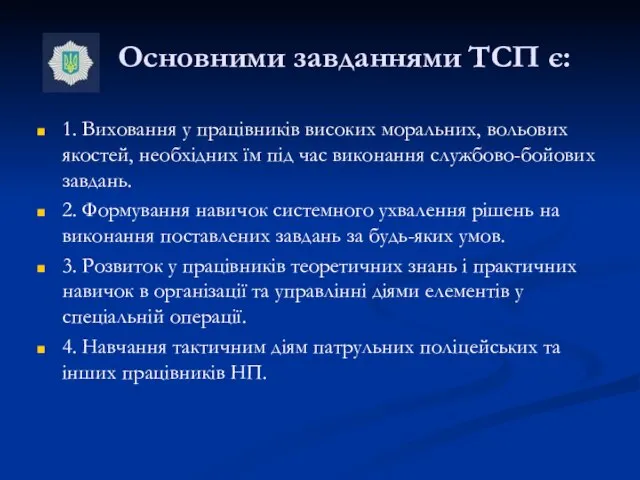 Основними завданнями ТСП є:

1. Виховання у працівників високих моральних, вольових якостей, необхідних їм під час виконання службово-бойових завдань.

2. Формування навичок системного ухвалення рішень на виконання поставлених завдань за будь-яких умов.

3. Розвиток у працівників теоретичних знань і практичних навичок в організації та управлінні діями елементів у спеціальній операції.

4. Навчання тактичним діям патрульних поліцейських та інших працівників НП.